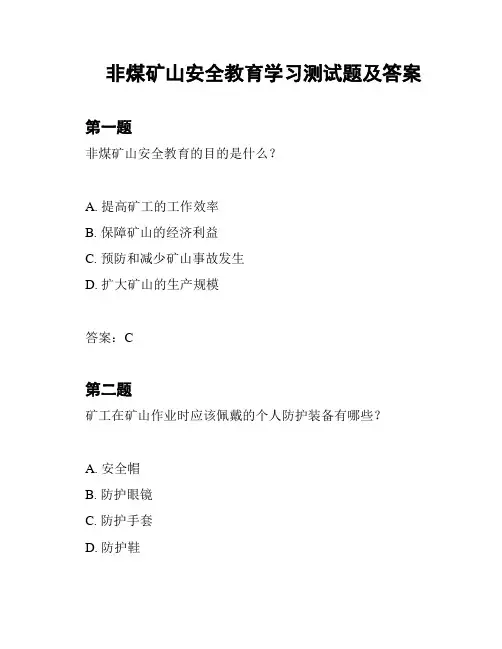 非煤矿山安全教育学习测试题及答案

第一题

非煤矿山安全教育的目的是什么？

A. 提高矿工的工作效率

B. 保障矿山的经济利益

C. 预防和减少矿山事故发生

D. 扩大矿山的生产规模

答案：C

第二题

矿工在矿山作业时应该佩戴的个人防护装备有哪些？

A. 安全帽

B. 防护眼镜

C. 防护手套

D. 防护鞋